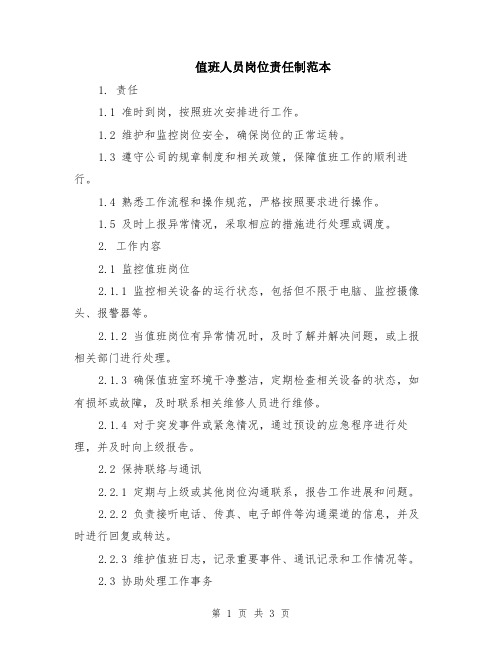 值班人员岗位责任制范本

1. 责任

1.1 准时到岗，按照班次安排进行工作。

1.2 维护和监控岗位安全，确保岗位的正常运转。

1.3 遵守公司的规章制度和相关政策，保障值班工作的顺利进行。

1.4 熟悉工作流程和操作规范，严格按照要求进行操作。

1.5 及时上报异常情况，采取相应的措施进行处理或调度。

2. 工作内容

2.1 监控值班岗位

2.1.1 监控相关设备的运行状态，包括但不限于电脑、监控摄像头、报警器等。

2.1.2 当值班岗位有异常情况时，及时了解并解决问题，或上报相关部门进行处理。

2.1.3 确保值班室环境干净整洁，定期检查相关设备的状态，如有损坏或故障，及时联系相关维修人员进行维修。

2.1.4 对于突发事件或紧急情况，通过预设的应急程序进行处理，并及时向上级报告。

2.2 保持联络与通讯

2.2.1 定期与上级或其他岗位沟通联系，报告工作进展和问题。

2.2.2 负责接听电话、传真、电子邮件等沟通渠道的信息，并及时进行回复或转达。

2.2.3 维护值班日志，记录重要事件、通讯记录和工作情况等。

2.3 协助处理工作事务

第 1 页 共 3 页